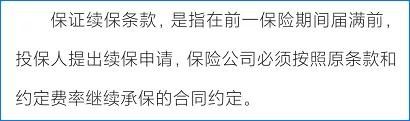 保证续保条款，是指在前一保险期间届满前，投保人提出续保申请，保险公司必须按照原条款和约定费率继续承保的合同约定。